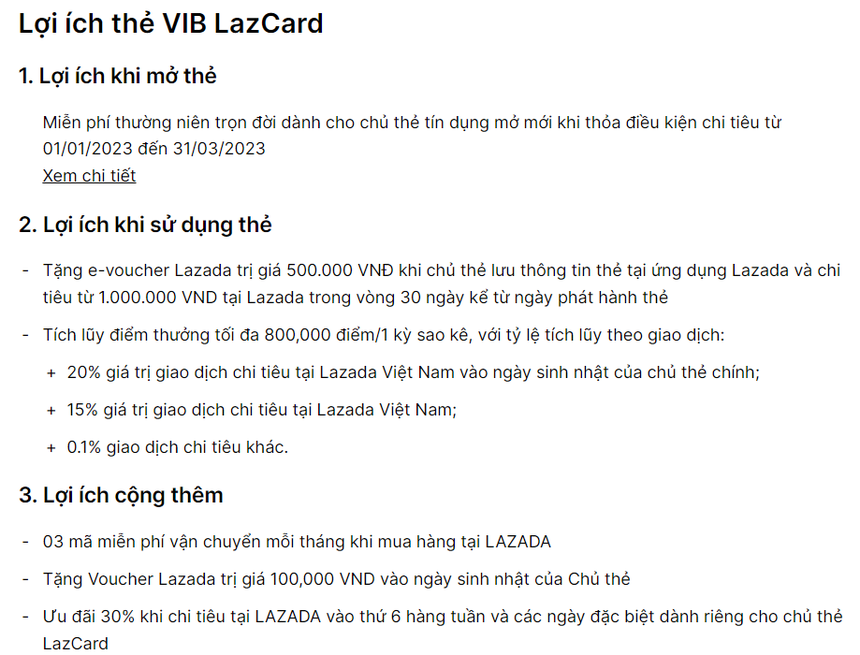 Lợi ích thẻ VIB LazCard

1. Lợi ích khi mở thẻ

Miễn phí thường niên trọn đời dành cho chủ thẻ tín dụng mở mới khi thỏa điều kiện chi tiêu từ 01/01/2023 đến 31/03/2023
Xem chi tiết

2. Lợi ích khi sử dụng thẻ

- Tặng e-voucher Lazada trị giá 500.000 VNĐ khi chủ thẻ lưu thông tin thẻ tại ứng dụng Lazada và chi tiêu từ 1.000.000 VND tại Lazada trong vòng 30 ngày kể từ ngày phát hành thẻ
- Tích lũy điểm thưởng tối đa 800,000 điểm/1 kỳ sao kê, với tỷ lệ tích lũy theo giao dịch:
+ 20% giá trị giao dịch chi tiêu tại Lazada Việt Nam vào ngày sinh nhật của chủ thẻ chính;
+ 15% giá trị giao dịch chi tiêu tại Lazada Việt Nam;
+ 0.1% giao dịch chi tiêu khác.

3. Lợi ích cộng thêm

- 03 mã miễn phí vận chuyển mỗi tháng khi mua hàng tại LAZADA
- Tặng Voucher Lazada trị giá 100,000 VND vào ngày sinh nhật của Chủ thẻ
- Ưu đãi 30% khi chi tiêu tại LAZADA vào thứ 6 hàng tuần và các ngày đặc biệt dành riêng cho chủ thẻ LazCard